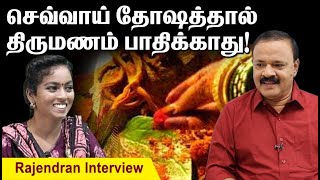 செவ்வாய் தோஷத்தால்
திருமணம் பாதிக்காது!

Rajendran Interview